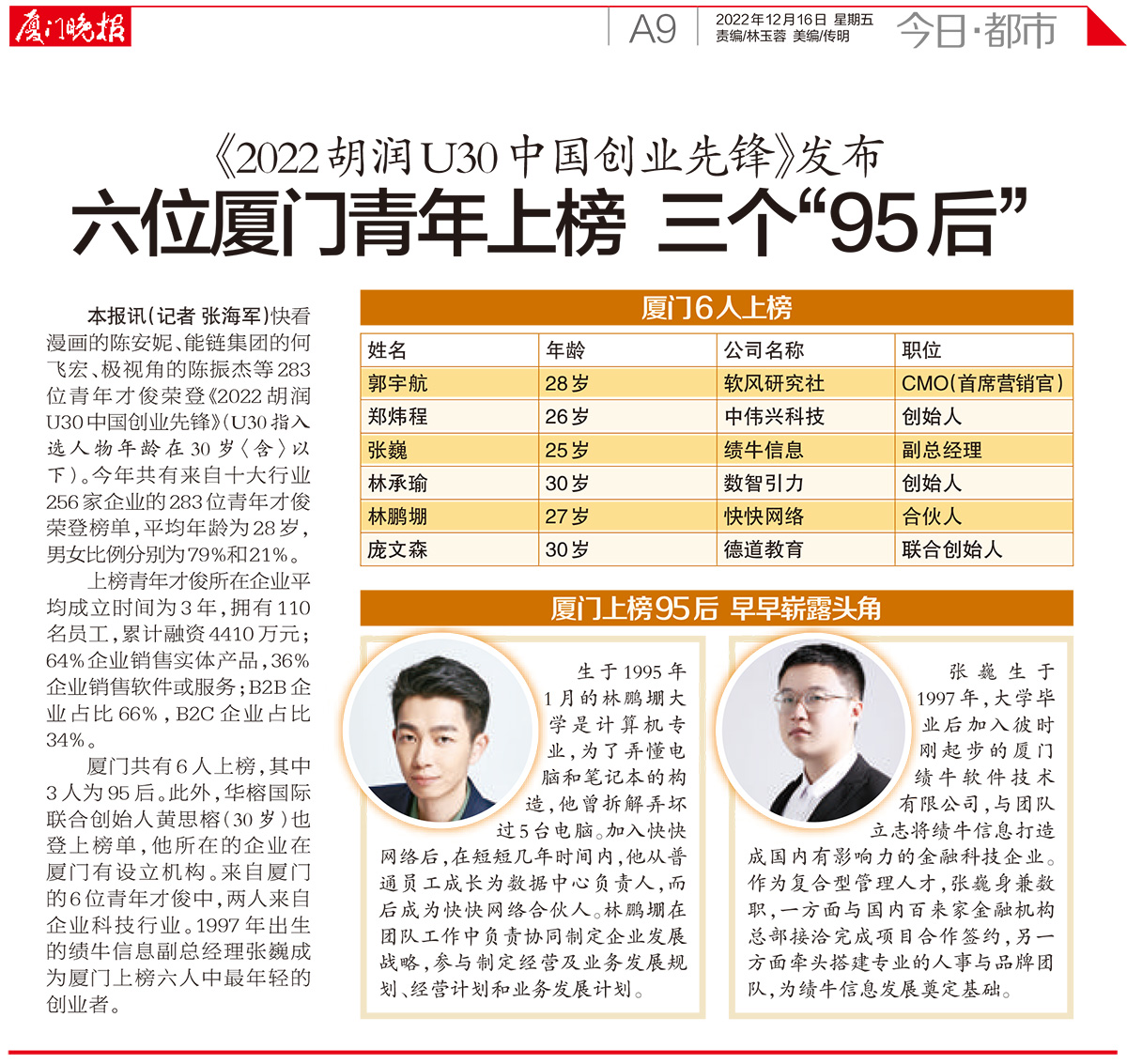 厦门晚报

A9

2022年12月16日 星期五
责编/林玉蓉 美编/传明

今日·都市

《2022胡润U30中国创业先锋》发布

六位厦门青年上榜 三个“95后”

本报讯(记者 张海军)快看漫画的陈安妮、能链集团的何飞宏、极视角的陈振杰等283位青年才俊荣登《2022胡润U30中国创业先锋》(U30指入选人物年龄在30岁〈含〉以下)。今年共有来自十大行业256家企业的283位青年才俊荣登榜单,平均年龄为28岁,男女比例分别为79%和21%。

上榜青年才俊所在企业平均成立时间为3年,拥有110名员工,累计融资4410万元;64%企业销售实体产品,36%企业销售软件或服务;B2B企业占比66%,B2C企业占比34%。

厦门共有6人上榜,其中3人为95后。此外,华榕国际联合创始人黄思榕(30岁)也登上榜单,他所在的企业在厦门有设立机构。来自厦门的6位青年才俊中,两人来自企业科技行业。1997年出生的绩牛信息副总经理张巍成为厦门上榜六人中最年轻的创业者。

厦门6人上榜

| 姓名 | 年龄 | 公司名称 | 职位 |
|---|---|---|---|
| 郭宇航 | 28岁 | 软风研究社 | CMO(首席营销官) |
| 郑炜程 | 26岁 | 中伟兴科技 | 创始人 |
| 张巍 | 25岁 | 绩牛信息 | 副总经理 |
| 林承瑜 | 30岁 | 数智引力 | 创始人 |
| 林鹏堋 | 27岁 | 快快网络 | 合伙人 |
| 庞文森 | 30岁 | 德道教育 | 联合创始人 |

厦门上榜95后 早早崭露头角

生于1995年1月的林鹏堋大学是计算机专业,为了弄懂电脑和笔记本的构造,他曾拆解弄坏过5台电脑。加入快快网络后,在短短几年时间内,他从普通员工成长为数据中心负责人,而后成为快快网络合伙人。林鹏堋在团队工作中负责协同制定企业发展战略,参与制定经营及业务发展规划、经营计划和业务发展计划。

张巍生于1997年,大学毕业后加入彼时刚起步的厦门绩牛软件技术有限公司,与团队立志将绩牛信息打造成国内有影响力的金融科技企业。作为复合型管理人才,张巍身兼数职,一方面与国内百来家金融机构总部接洽完成项目合作签约,另一方面牵头搭建专业的人事与品牌团队,为绩牛信息发展奠定基础。